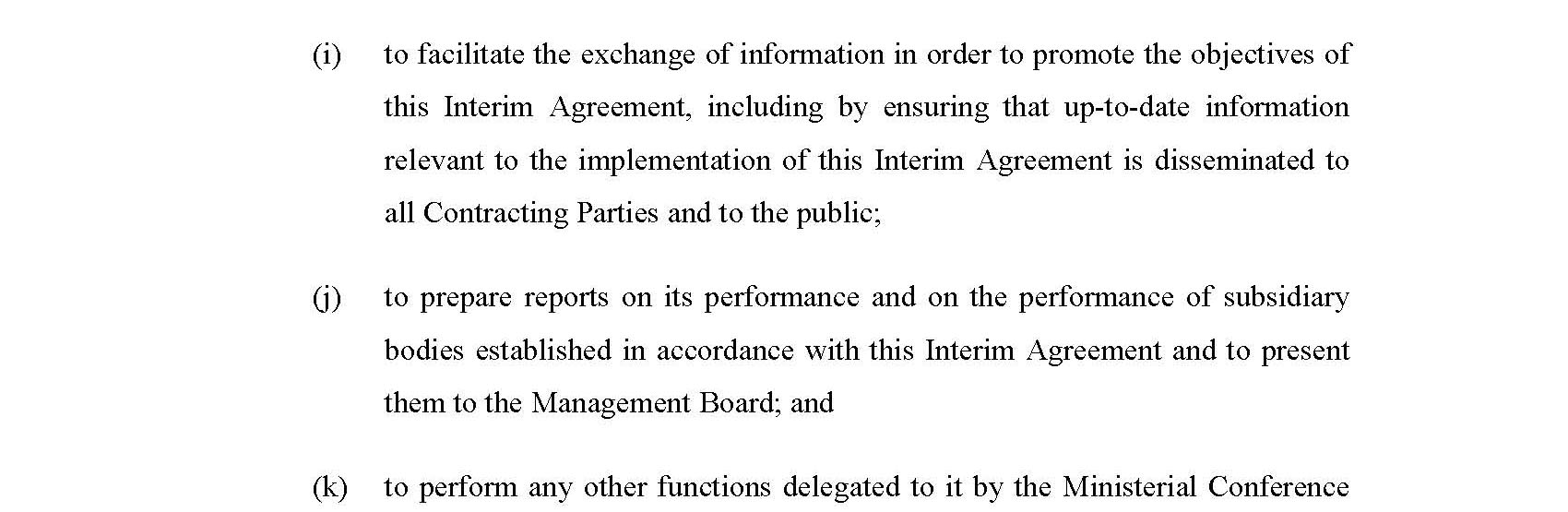 (i) to facilitate the exchange of information in order to promote the objectives of this Interim Agreement, including by ensuring that up-to-date information relevant to the implementation of this Interim Agreement is disseminated to all Contracting Parties and to the public;

(j) to prepare reports on its performance and on the performance of subsidiary bodies established in accordance with this Interim Agreement and to present them to the Management Board; and

(k) to perform any other functions delegated to it by the Ministerial Conference